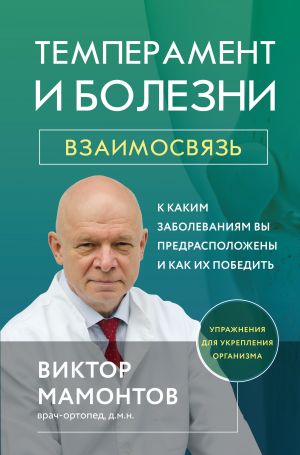 ТЕМПЕРАМЕНТ И БОЛЕЗНИ

ВЗАИМОСВЯЗЬ

К КАКИМ ЗАБОЛЕВАНИЯМ ВЫ ПРЕДРАСПОЛОЖЕНЫ И КАК ИХ ПОБЕДИТЬ

УПРАЖНЕНИЯ ДЛЯ УКРЕПЛЕНИЯ ОРГАНИЗМА

ВИКТОР МАМОНТОВ
врач-ортопед, д.м.н.